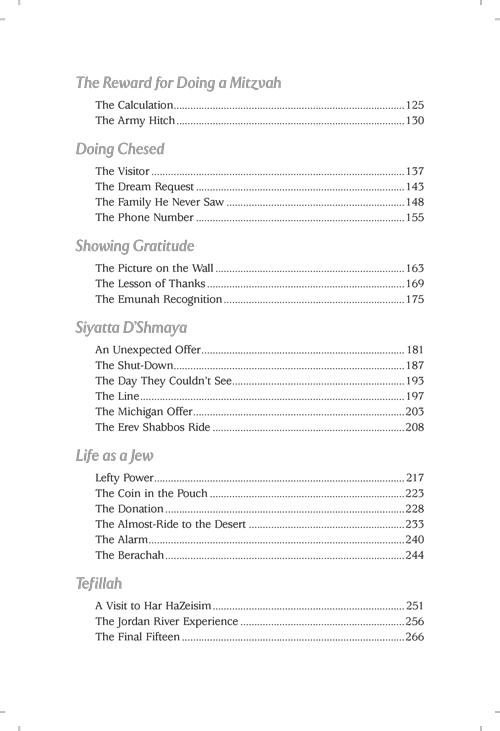 The Reward for Doing a Mitzvah

The Calculation 125
The Army Hitch 130

Doing Chesed

The Visitor 137
The Dream Request 143
The Family He Never Saw 148
The Phone Number 155

Showing Gratitude

The Picture on the Wall 163
The Lesson of Thanks 169
The Emunah Recognition 175

Siyatta D'Shmaya

An Unexpected Offer 181
The Shut-Down 187
The Day They Couldn't See 193
The Line 197
The Michigan Offer 203
The Erev Shabbos Ride 208

Life as a Jew

Lefty Power 217
The Coin in the Pouch 223
The Donation 228
The Almost-Ride to the Desert 233
The Alarm 240
The Berachah 244

Tefillah

A Visit to Har HaZeisim 251
The Jordan River Experience 256
The Final Fifteen 266